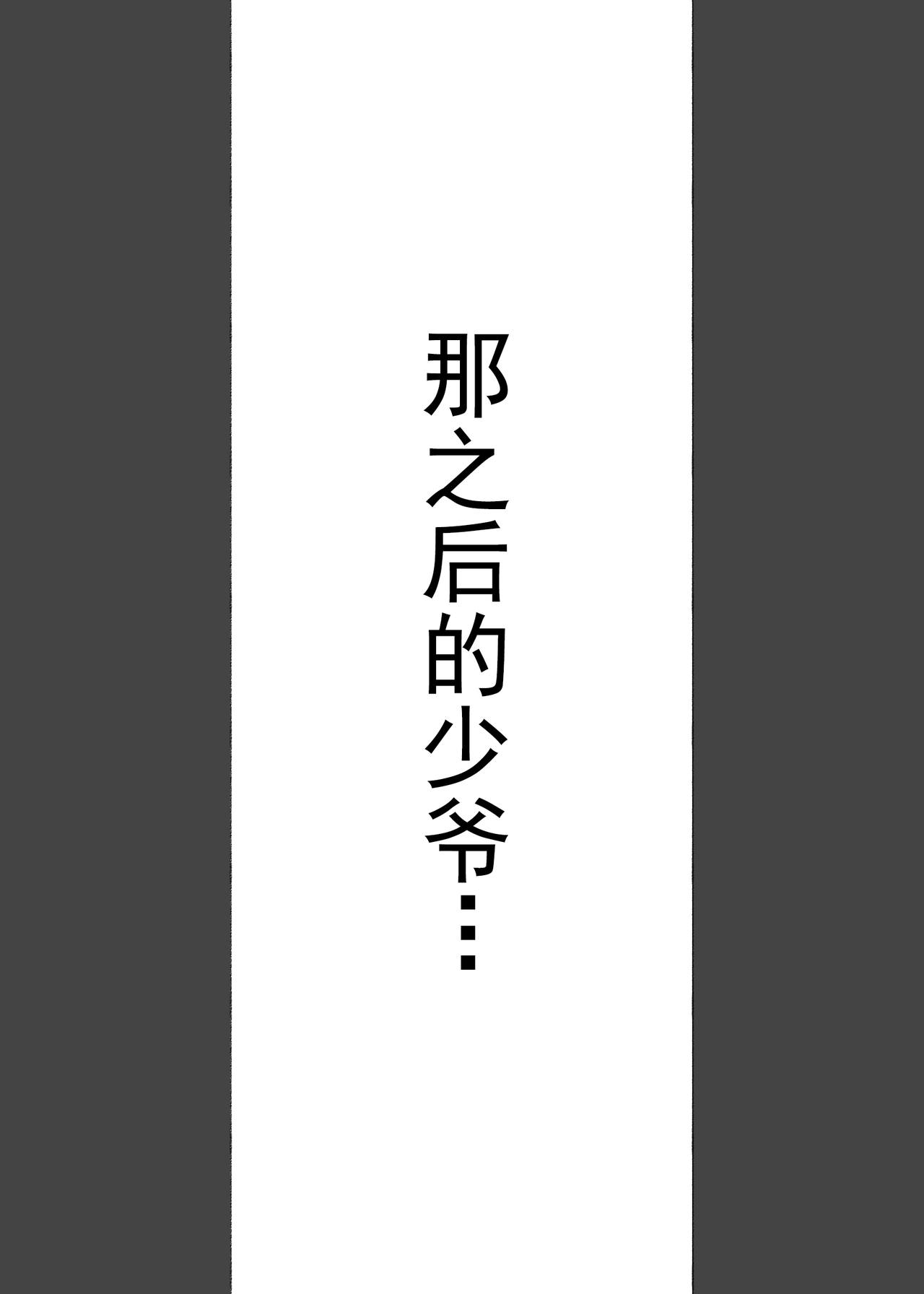 那之后的少爷…